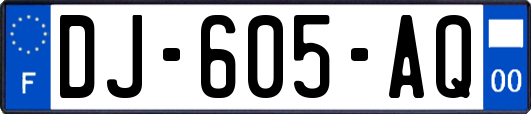 F

DJ-605-AQ

00